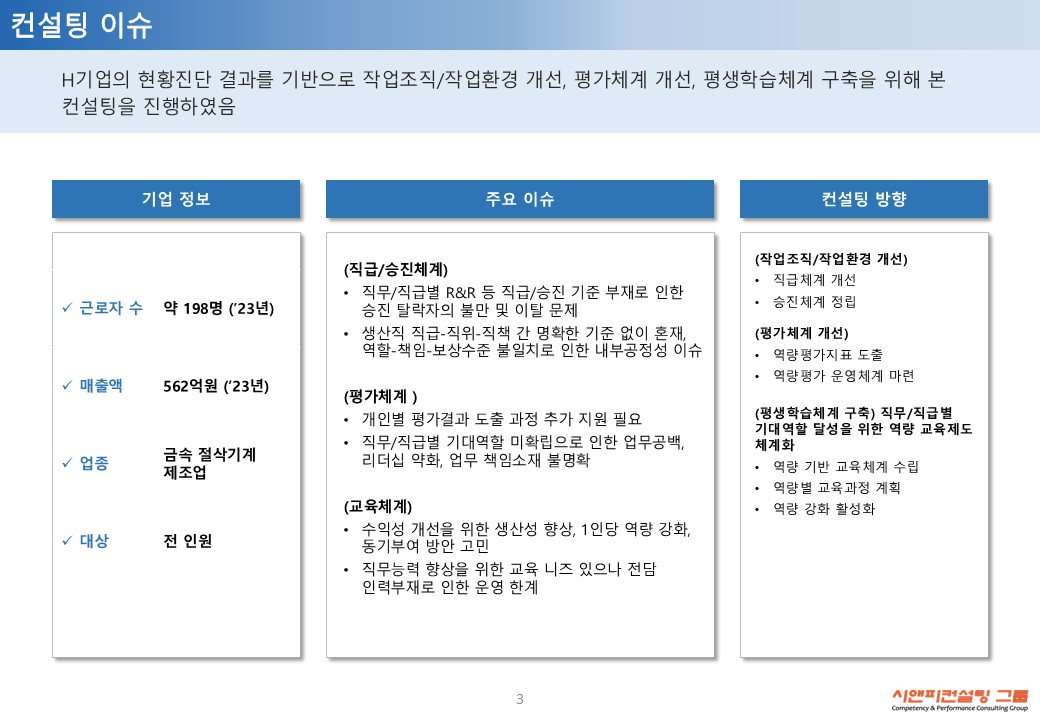 컨설팅 이슈

H기업의 현황진단 결과를 기반으로 작업조직/작업환경 개선, 평가체계 개선, 평생학습체계 구축을 위해 본 컨설팅을 진행하였음

기업 정보

✓ 근로자 수 약 198명 ('23년)

✓ 매출액 562억원 ('23년)

✓ 업종 금속 절삭기계 제조업

✓ 대상 전 인원

주요 이슈

(직급/승진체계)
• 직무/직급별 R&R 등 직급/승진 기준 부재로 인한 승진 탈락자의 불만 및 이탈 문제
• 생산직 직급-직위-직책 간 명확한 기준 없이 혼재, 역할-책임-보상수준 불일치로 인한 내부공정성 이슈

(평가체계 )
• 개인별 평가결과 도출 과정 추가 지원 필요
• 직무/직급별 기대역할 미확립으로 인한 업무공백, 리더십 약화, 업무 책임소재 불명확

(교육체계)
• 수익성 개선을 위한 생산성 향상, 1인당 역량 강화, 동기부여 방안 고민
• 직무능력 향상을 위한 교육 니즈 있으나 전담 인력부재로 인한 운영 한계

컨설팅 방향

(작업조직/작업환경 개선)
• 직급체계 개선
• 승진체계 정립

(평가체계 개선)
• 역량평가지표 도출
• 역량평가 운영체계 마련

(평생학습체계 구축) 직무/직급별 기대역할 달성을 위한 역량 교육제도 체계화
• 역량 기반 교육체계 수립
• 역량별 교육과정 계획
• 역량 강화 활성화

3

시앤피컨설팅 그룹
Competency & Performance Consulting Group